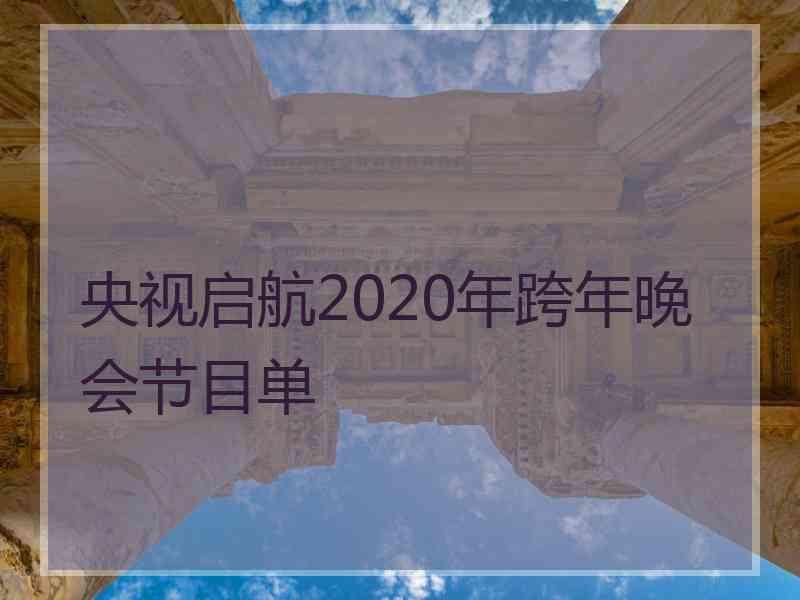 央视启航2020年跨年晚会节目单